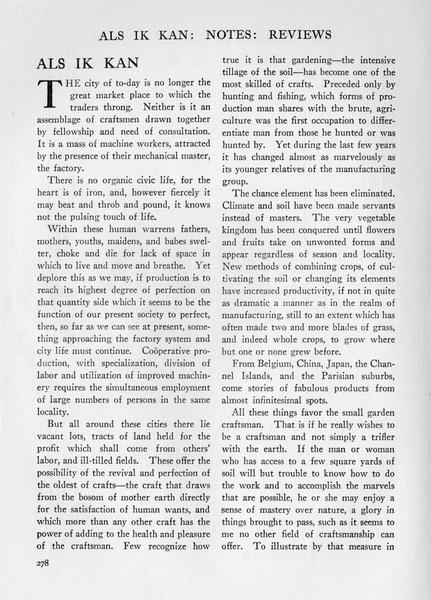 ALS IK KAN: NOTES: REVIEWS

ALS IK KAN

THE city of to-day is no longer the great market place to which the traders throng. Neither is it an assemblage of craftsmen drawn together by fellowship and need of consultation. It is a mass of machine workers, attracted by the presence of their mechanical master, the factory.

There is no organic civic life, for the heart is of iron, and, however fiercely it may beat and throb and pound, it knows not the pulsing touch of life.

Within these human warrens fathers, mothers, youths, maidens, and babes swelter, choke and die for lack of space in which to live and move and breathe. Yet deplore this as we may, if production is to reach its highest degree of perfection on that quantity side which it seems to be the function of our present society to perfect, then, so far as we can see at present, something approaching the factory system and city life must continue. Coöperative production, with specialization, division of labor and utilization of improved machinery requires the simultaneous employment of large numbers of persons in the same locality.

But all around these cities there lie vacant lots, tracts of land held for the profit which shall come from others' labor, and ill-tilled fields. These offer the possibility of the revival and perfection of the oldest of crafts—the craft that draws from the bosom of mother earth directly for the satisfaction of human wants, and which more than any other craft has the power of adding to the health and pleasure of the craftsman. Few recognize how true it is that gardening—the intensive tillage of the soil—has become one of the most skilled of crafts. Preceded only by hunting and fishing, which forms of production man shares with the brute, agriculture was the first occupation to differentiate man from those he hunted or was hunted by. Yet during the last few years it has changed almost as marvelously as its younger relatives of the manufacturing group.

The chance element has been eliminated. Climate and soil have been made servants instead of masters. The very vegetable kingdom has been conquered until flowers and fruits take on unwonted forms and appear regardless of season and locality. New methods of combining crops, of cultivating the soil or changing its elements have increased productivity, if not in quite as dramatic a manner as in the realm of manufacturing, still to an extent which has often made two and more blades of grass, and indeed whole crops, to grow where but one or none grew before.

From Belgium, China, Japan, the Channel Islands, and the Parisian suburbs, come stories of fabulous products from almost infinitesimal spots.

All these things favor the small garden craftsman. That is if he really wishes to be a craftsman and not simply a trifler with the earth. If the man or woman who has access to a few square yards of soil will but trouble to know how to do the work and to accomplish the marvels that are possible, he or she may enjoy a sense of mastery over nature, a glory in things brought to pass, such as it seems to me no other field of craftsmanship can offer. To illustrate by that measure in

278